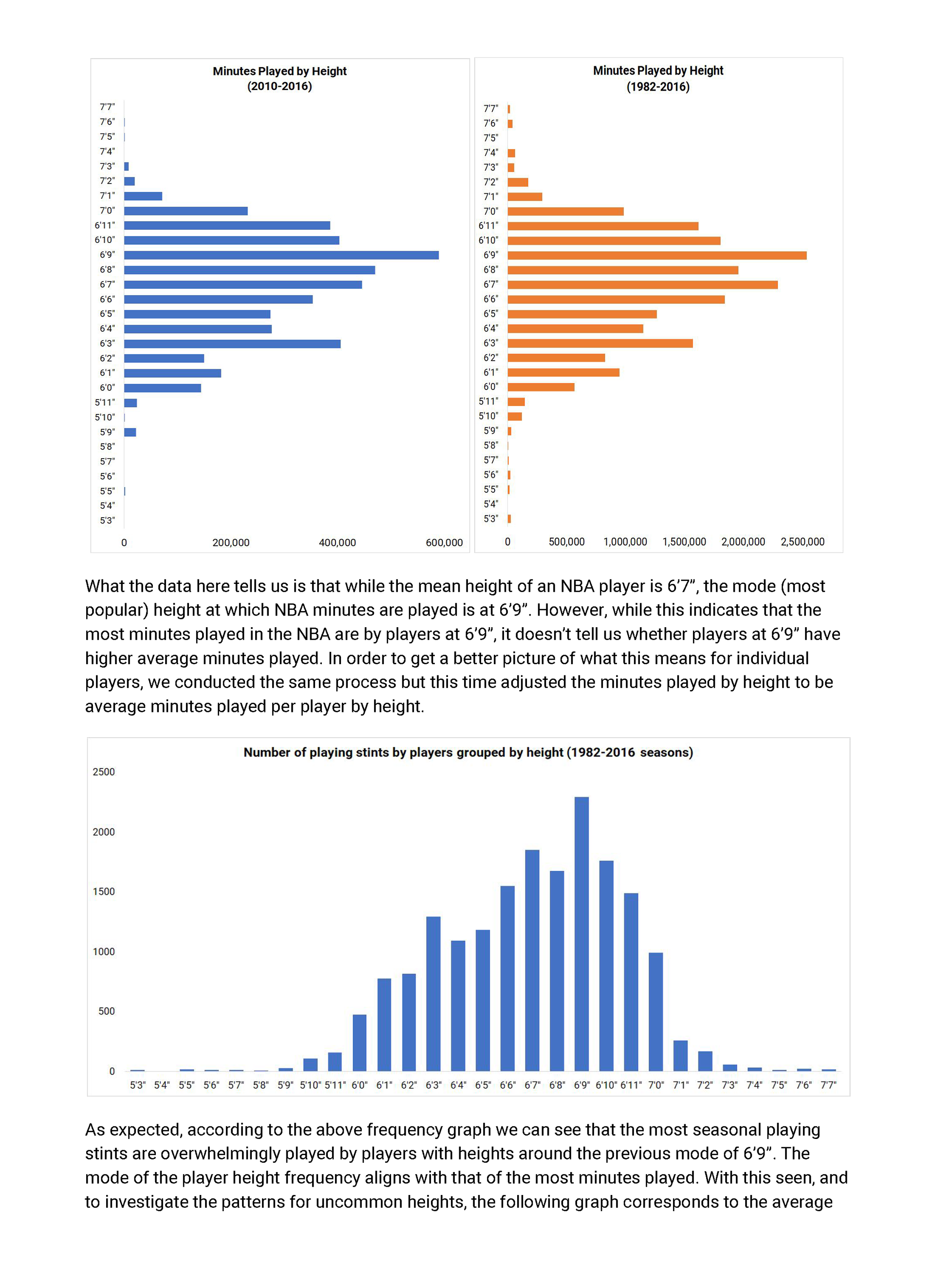 Minutes Played by Height
(2010-2016)

7'7"
7'6"
7'5"
7'4"
7'3"
7'2"
7'1"
7'0"
6'11"
6'10"
6'9"
6'8"
6'7"
6'6"
6'5"
6'4"
6'3"
6'2"
6'1"
6'0"
5'11"
5'10"
5'9"
5'8"
5'7"
5'6"
5'5"
5'4"
5'3"

0 200,000 400,000 600,000

Minutes Played by Height
(1982-2016)

7'7"
7'6"
7'5"
7'4"
7'3"
7'2"
7'1"
7'0"
6'11"
6'10"
6'9"
6'8"
6'7"
6'6"
6'5"
6'4"
6'3"
6'2"
6'1"
6'0"
5'11"
5'10"
5'9"
5'8"
5'7"
5'6"
5'5"
5'4"
5'3"

0 500,000 1,000,000 1,500,000 2,000,000 2,500,000

What the data here tells us is that while the mean height of an NBA player is 6’7”, the mode (most popular) height at which NBA minutes are played is at 6’9”. However, while this indicates that the most minutes played in the NBA are by players at 6’9”, it doesn’t tell us whether players at 6’9” have higher average minutes played. In order to get a better picture of what this means for individual players, we conducted the same process but this time adjusted the minutes played by height to be average minutes played per player by height.

Number of playing stints by players grouped by height (1982-2016 seasons)

2500
2000
1500
1000
500
0

5'3" 5'4" 5'5" 5'6" 5'7" 5'8" 5'9" 5'10" 5'11" 6'0" 6'1" 6'2" 6'3" 6'4" 6'5" 6'6" 6'7" 6'8" 6'9" 6'10" 6'11" 7'0" 7'1" 7'2" 7'3" 7'4" 7'5" 7'6" 7'7"

As expected, according to the above frequency graph we can see that the most seasonal playing stints are overwhelmingly played by players with heights around the previous mode of 6’9”. The mode of the player height frequency aligns with that of the most minutes played. With this seen, and to investigate the patterns for uncommon heights, the following graph corresponds to the average